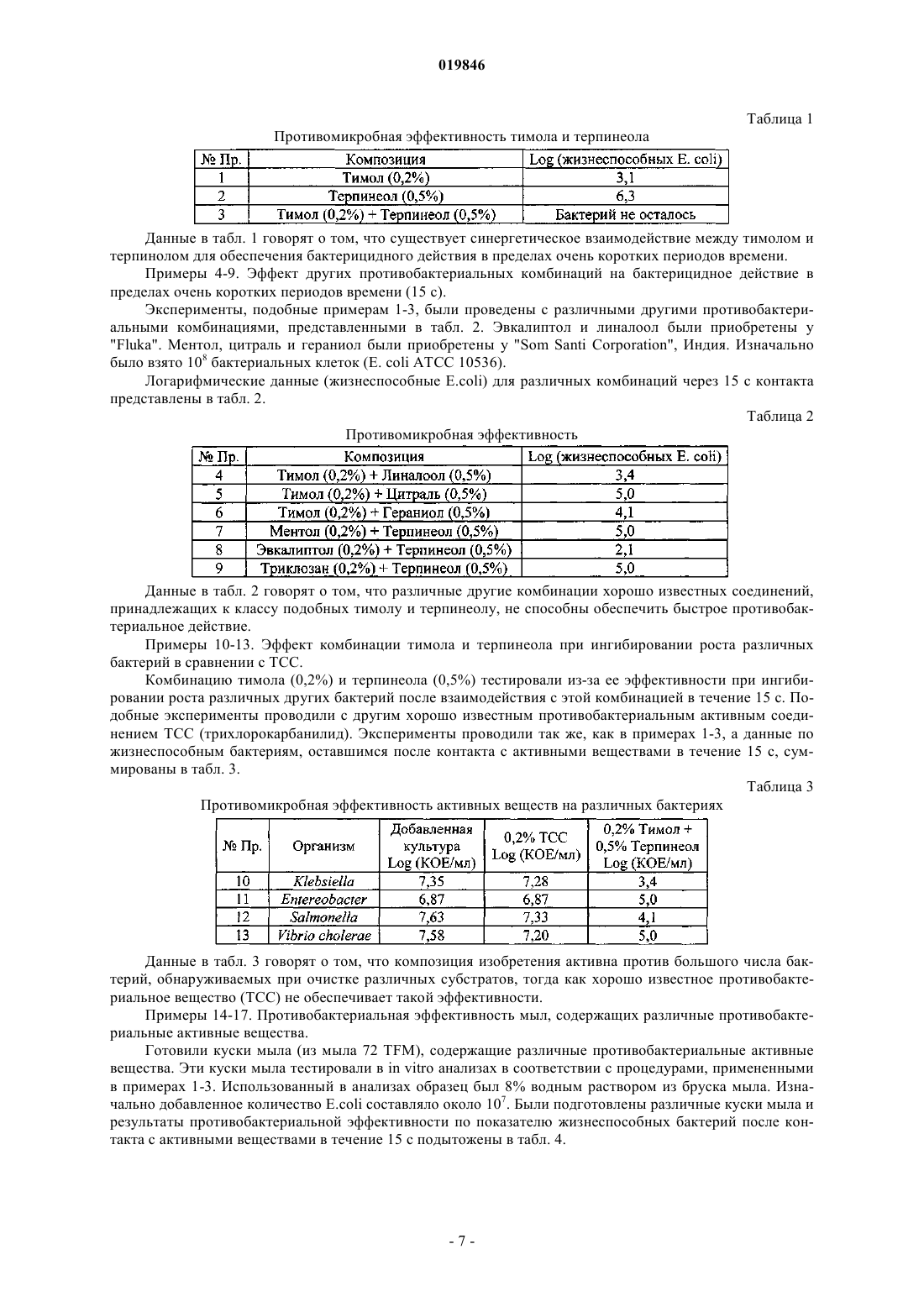 019846

Таблица 1

Противомикробная эффективность тимола и терпинеола

| № Пр. | Композиция | Log (жизнеспособных E. coli) |
|---|---|---|
| 1 | Тимол (0,2%) | 3,1 |
| 2 | Терпинеол (0,5%) | 6,3 |
| 3 | Тимол (0,2%) + Терпинеол (0,5%) | Бактерий не осталось |

Данные в табл. 1 говорят о том, что существует синергетическое взаимодействие между тимолом и терпинолом для обеспечения бактерицидного действия в пределах очень коротких периодов времени.

Примеры 4-9. Эффект других противобактериальных комбинаций на бактерицидное действие в пределах очень коротких периодов времени (15 с).

Эксперименты, подобные примерам 1-3, были проведены с различными другими противобактериальными комбинациями, представленными в табл. 2. Эвкалиптол и линалоол были приобретены у "Fluka". Ментол, цитраль и гераниол были приобретены у "Som Santi Corporation", Индия. Изначально было взято $10^8$ бактериальных клеток (E. coli ATCC 10536).

Логарифмические данные (жизнеспособные E.coli) для различных комбинаций через 15 с контакта представлены в табл. 2.

Таблица 2

Противомикробная эффективность

| № Пр. | Композиция | Log (жизнеспособных E. coli) |
|---|---|---|
| 4 | Тимол (0,2%) + Линалоол (0,5%) | 3,4 |
| 5 | Тимол (0,2%) + Цитраль (0,5%) | 5,0 |
| 6 | Тимол (0,2%) + Гераниол (0,5%) | 4,1 |
| 7 | Ментол (0,2%) + Терпинеол (0,5%) | 5,0 |
| 8 | Эвкалиптол (0,2%) + Терпинеол (0,5%) | 2,1 |
| 9 | Триклозан (0,2%) + Терпинеол (0,5%) | 5,0 |

Данные в табл. 2 говорят о том, что различные другие комбинации хорошо известных соединений, принадлежащих к классу подобных тимолу и терпинеолу, не способны обеспечить быстрое противобактериальное действие.

Примеры 10-13. Эффект комбинации тимола и терпинеола при ингибировании роста различных бактерий в сравнении с TCC.

Комбинацию тимола (0,2%) и терпинеола (0,5%) тестировали из-за ее эффективности при ингибировании роста различных других бактерий после взаимодействия с этой комбинацией в течение 15 с. Подобные эксперименты проводили с другим хорошо известным противобактериальным активным соединением TCC (трихлорокарбанилид). Эксперименты проводили так же, как в примерах 1-3, а данные по жизнеспособным бактериям, оставшимся после контакта с активными веществами в течение 15 с, суммированы в табл. 3.

Таблица 3

Противомикробная эффективность активных веществ на различных бактериях

| № Пр. | Организм | Добавленная культура Log (КОЕ/мл) | 0,2% TCC Log (КОЕ/мл) | 0,2% Тимол + 0,5% Терпинеол Log (КОЕ/мл) |
|---|---|---|---|---|
| 10 | Klebsiella | 7,35 | 7,28 | 3,4 |
| 11 | Entereobacter | 6,87 | 6,87 | 5,0 |
| 12 | Salmonella | 7,63 | 7,33 | 4,1 |
| 13 | Vibrio cholerae | 7,58 | 7,20 | 5,0 |

Данные в табл. 3 говорят о том, что композиция изобретения активна против большого числа бактерий, обнаруживаемых при очистке различных субстратов, тогда как хорошо известное противобактериальное вещество (TCC) не обеспечивает такой эффективности.

Примеры 14-17. Противобактериальная эффективность мыл, содержащих различные противобактериальные активные вещества.

Готовили куски мыла (из мыла 72 TFM), содержащие различные противобактериальные активные вещества. Эти куски мыла тестировали в in vitro анализах в соответствии с процедурами, примененными в примерах 1-3. Использованный в анализах образец был 8% водным раствором из бруска мыла. Изначально добавленное количество E.coli составляло около $10^7$. Были подготовлены различные куски мыла и результаты противобактериальной эффективности по показателю жизнеспособных бактерий после контакта с активными веществами в течение 15 с подытожены в табл. 4.

- 7 -